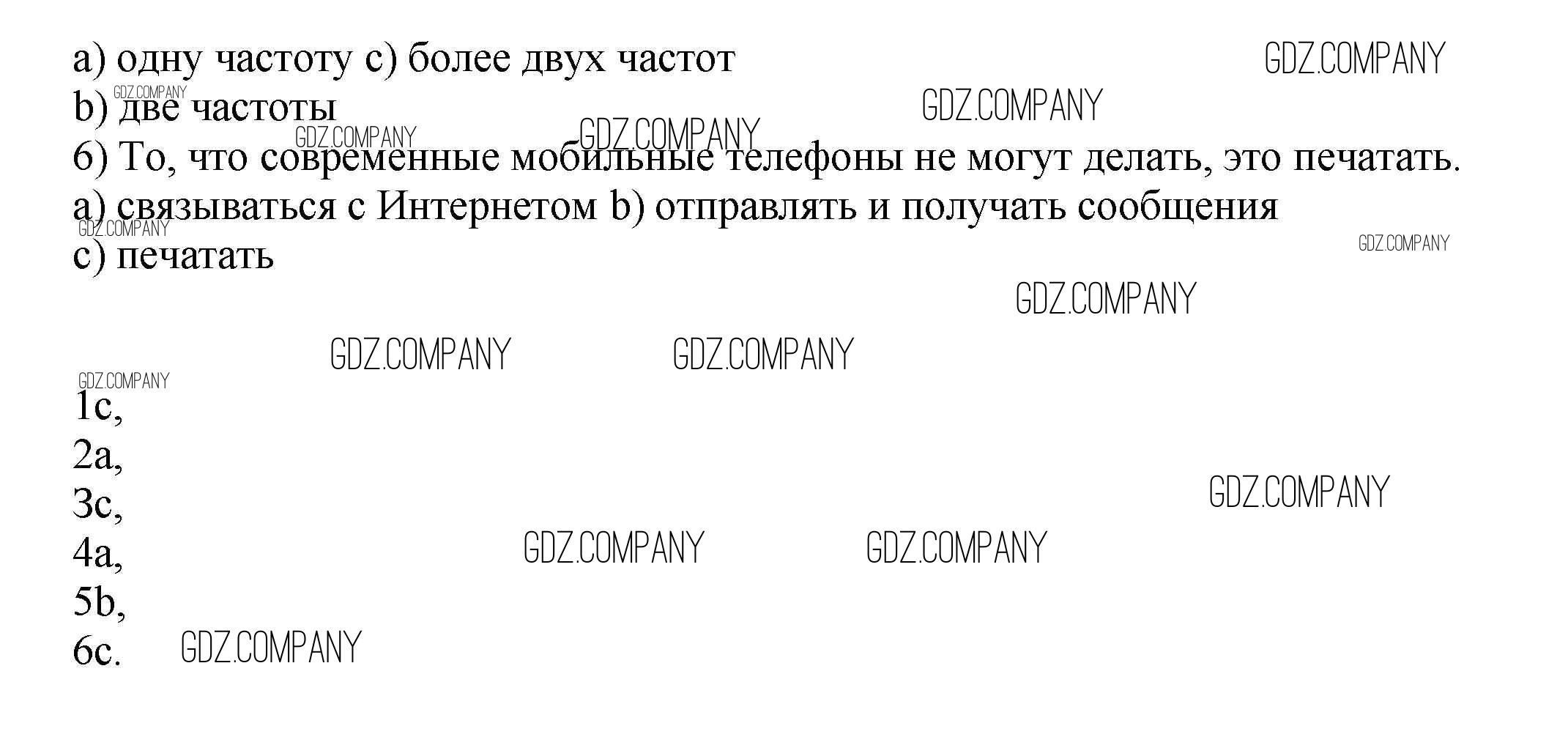 a) одну частоту c) более двух частот
b) две частоты
6) То, что современные мобильные телефоны не могут делать, это печатать.
a) связываться с Интернетом b) отправлять и получать сообщения
c) печатать

1c,
2a,
3c,
4a,
5b,
6c.

GDZ.COMPANY